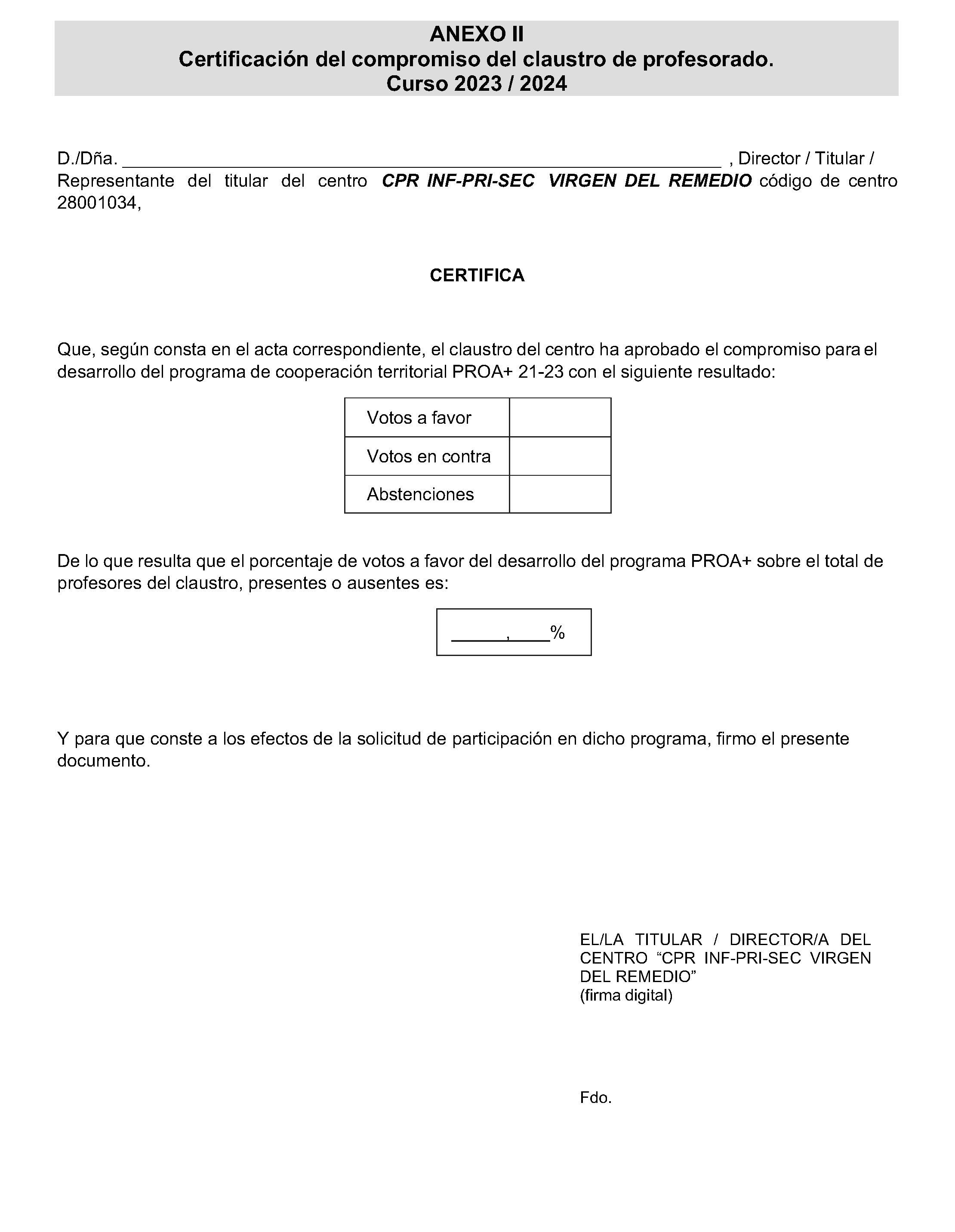 ANEXO II
Certificación del compromiso del claustro de profesorado.
Curso 2023 / 2024

D./Dña. ____ , Director / Titular / Representante del titular del centro CPR INF-PRI-SEC VIRGEN DEL REMEDIO código de centro 28001034,

CERTIFICA

Que, según consta en el acta correspondiente, el claustro del centro ha aprobado el compromiso para el desarrollo del programa de cooperación territorial PROA+ 21-23 con el siguiente resultado:

| Votos a favor | |
|---|---|
| Votos en contra | |
| Abstenciones | |

De lo que resulta que el porcentaje de votos a favor del desarrollo del programa PROA+ sobre el total de profesores del claustro, presentes o ausentes es:

____,____%

Y para que conste a los efectos de la solicitud de participación en dicho programa, firmo el presente documento.

EL/LA TITULAR / DIRECTOR/A DEL CENTRO "CPR INF-PRI-SEC VIRGEN DEL REMEDIO"
(firma digital)

Fdo.